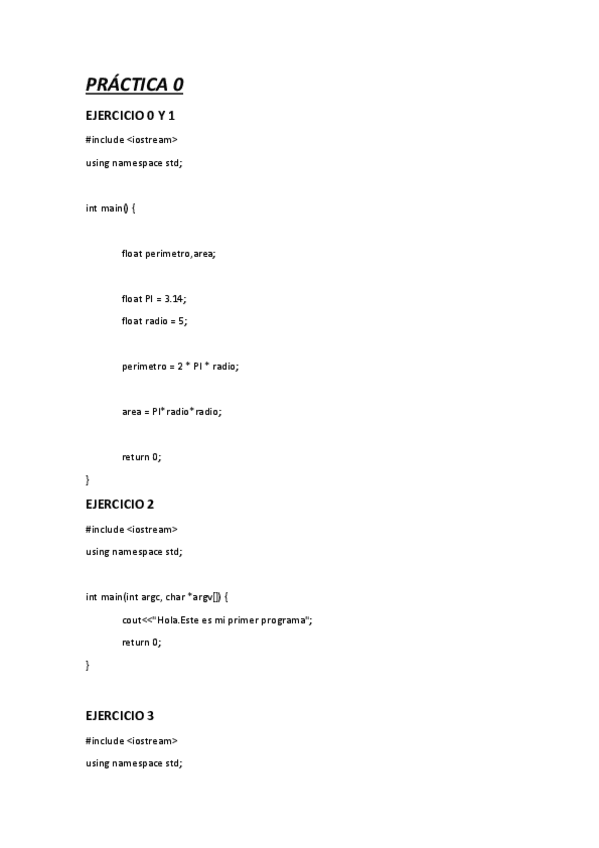 PRÁCTICA 0

EJERCICIO 0 Y 1

#include <iostream>

using namespace std;

int main() {

float perimetro,area;

float PI = 3.14;

float radio = 5;

perimetro = 2 * PI * radio;

area = PI*radio*radio;

return 0;

}

EJERCICIO 2

#include <iostream>

using namespace std;

int main(int argc, char *argv[]) {

cout<<"Hola.Este es mi primer programa";

return 0;

}

EJERCICIO 3

#include <iostream>

using namespace std;